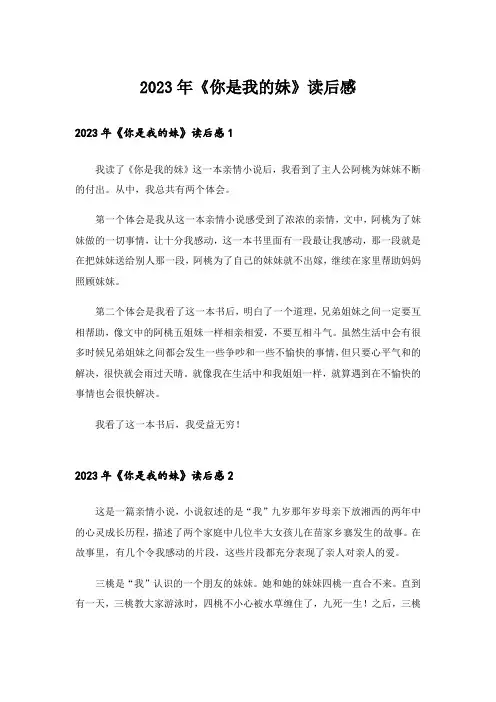 2023年《你是我的妹》读后感

2023年《你是我的妹》读后感1

我读了《你是我的妹》这一本亲情小说后，我看到了主人公阿桃为妹妹不断的付出。从中，我总共有两个体会。

第一个体会是我从这一本亲情小说感受到了浓浓的亲情，文中，阿桃为了妹妹做的一切事情，让十分我感动，这一本书里面有一段最让我感动，那一段就是在把妹妹送给别人那一段，阿桃为了自己的妹妹就不出嫁，继续在家里帮助妈妈照顾妹妹。

第二个体会是我看了这一本书后，明白了一个道理，兄弟姐妹之间一定要互相帮助，像文中的阿桃五姐妹一样相亲相爱，不要互相斗气。虽然生活中会有很多时候兄弟姐妹之间都会发生一些争吵和一些不愉快的事情，但只要心平气和的解决，很快就会雨过天晴。就像我在生活中和我姐姐一样，就算遇到在不愉快的事情也会很快解决。

我看了这一本书后，我受益无穷！

2023年《你是我的妹》读后感2

这是一篇亲情小说，小说叙述的是“我”九岁那年岁母亲下放湘西的两年中的心灵成长历程，描述了两个家庭中几位半大女孩儿在苗家乡寨发生的故事。在故事里，有几个令我感动的片段，这些片段都充分表现了亲人对亲人的爱。

三桃是“我”认识的一个朋友的妹妹。她和她的妹妹四桃一直合不来。直到有一天，三桃教大家游泳时，四桃不小心被水草缠住了，九死一生！之后，三桃